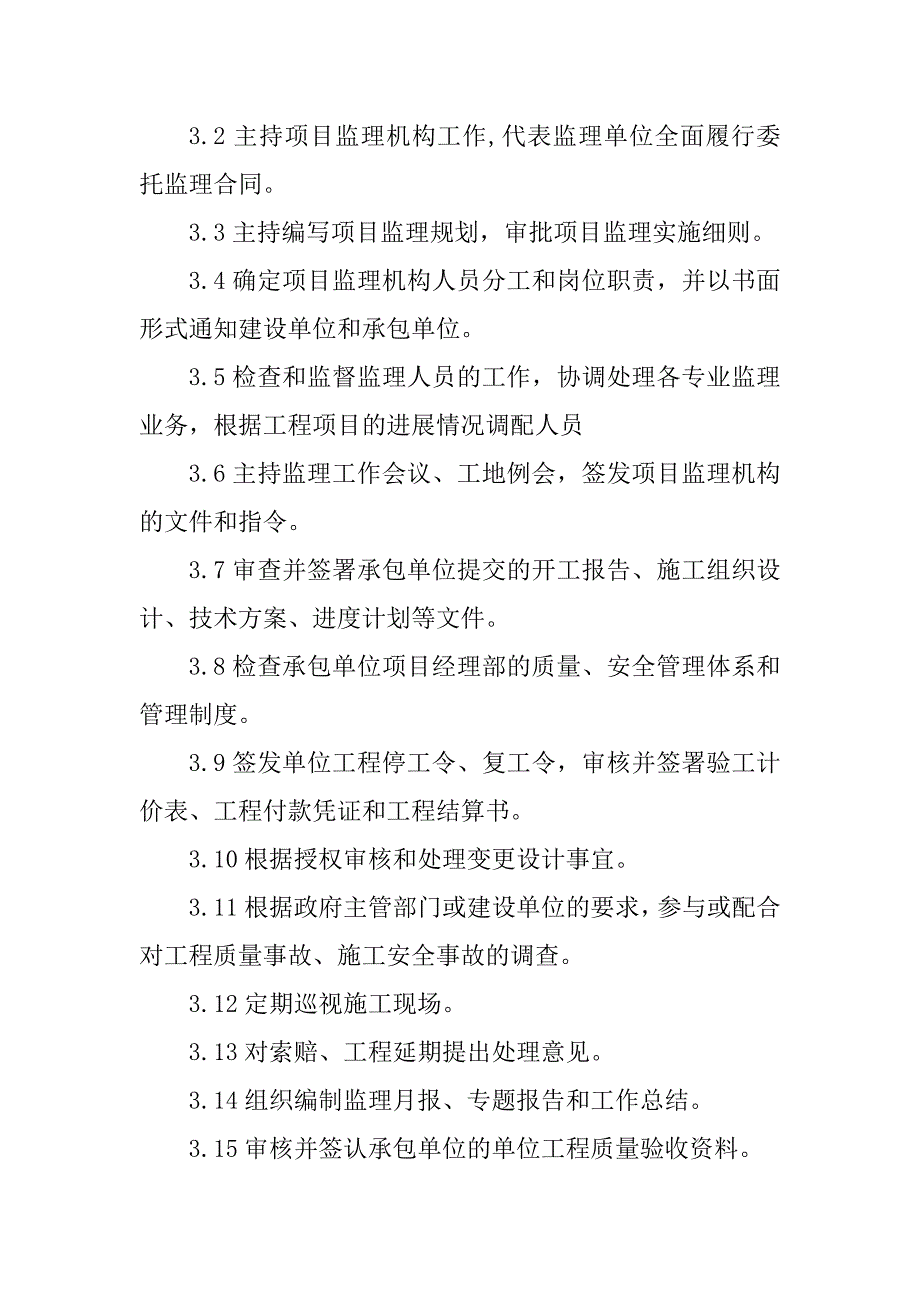 3.2 主持项目监理机构工作,代表监理单位全面履行委托监理合同。

3.3 主持编写项目监理规划，审批项目监理实施细则。

3.4 确定项目监理机构人员分工和岗位职责，并以书面形式通知建设单位和承包单位。

3.5 检查和监督监理人员的工作，协调处理各专业监理业务，根据工程项目的进展情况调配人员

3.6 主持监理工作会议、工地例会，签发项目监理机构的文件和指令。

3.7 审查并签署承包单位提交的开工报告、施工组织设计、技术方案、进度计划等文件。

3.8 检查承包单位项目经理部的质量、安全管理体系和管理制度。

3.9 签发单位工程停工令、复工令，审核并签署验工计价表、工程付款凭证和工程结算书。

3.10 根据授权审核和处理变更设计事宜。

3.11 根据政府主管部门或建设单位的要求，参与或配合对工程质量事故、施工安全事故的调查。

3.12 定期巡视施工现场。

3.13 对索赔、工程延期提出处理意见。

3.14 组织编制监理月报、专题报告和工作总结。

3.15 审核并签认承包单位的单位工程质量验收资料。